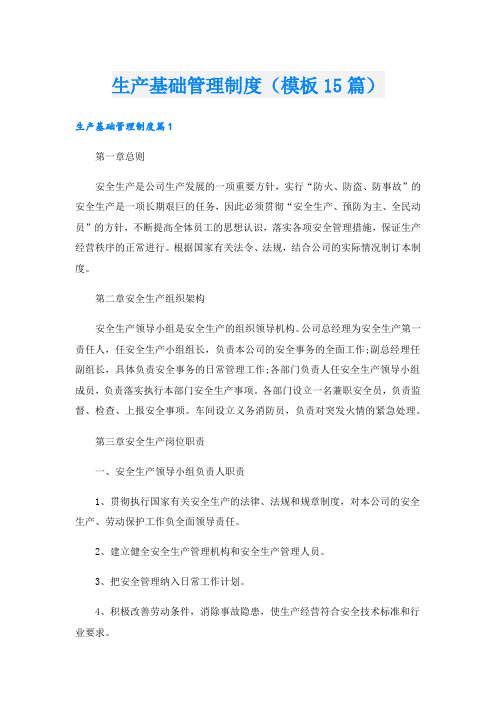 生产基础管理制度（模板15篇）

生产基础管理制度篇1

第一章总则

安全生产是公司生产发展的一项重要方针，实行“防火、防盗、防事故”的安全生产是一项长期艰巨的任务，因此必须贯彻“安全生产、预防为主、全民动员”的方针，不断提高全体员工的思想认识，落实各项安全管理措施，保证生产经营秩序的正常进行。根据国家有关法令、法规，结合公司的实际情况制订本制度。

第二章安全生产组织架构

安全生产领导小组是安全生产的组织领导机构。公司总经理为安全生产第一责任人，任安全生产小组组长，负责本公司的安全事务的全面工作;副总经理任副组长，具体负责安全事务的日常管理工作;各部门负责人任安全生产领导小组成员，负责落实执行本部门安全生产事项。各部门设立一名兼职安全员，负责监督、检查、上报安全事项。车间设立义务消防员，负责对突发火情的紧急处理。

第三章安全生产岗位职责

一、安全生产领导小组负责人职责

1、贯彻执行国家有关安全生产的法律、法规和规章制度，对本公司的安全生产、劳动保护工作负全面领导责任。

2、建立健全安全生产管理机构和安全生产管理人员。

3、把安全管理纳入日常工作计划。

4、积极改善劳动条件，消除事故隐患，使生产经营符合安全技术标准和行业要求。